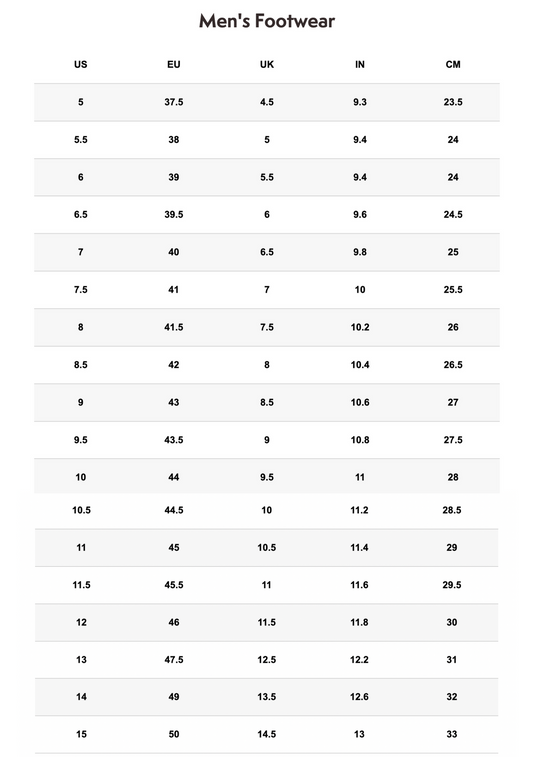 Men's Footwear

| US | EU | UK | IN | CM |
|---|---|---|---|---|
| 5 | 37.5 | 4.5 | 9.3 | 23.5 |
| 5.5 | 38 | 5 | 9.4 | 24 |
| 6 | 39 | 5.5 | 9.4 | 24 |
| 6.5 | 39.5 | 6 | 9.6 | 24.5 |
| 7 | 40 | 6.5 | 9.8 | 25 |
| 7.5 | 41 | 7 | 10 | 25.5 |
| 8 | 41.5 | 7.5 | 10.2 | 26 |
| 8.5 | 42 | 8 | 10.4 | 26.5 |
| 9 | 43 | 8.5 | 10.6 | 27 |
| 9.5 | 43.5 | 9 | 10.8 | 27.5 |
| 10 | 44 | 9.5 | 11 | 28 |
| 10.5 | 44.5 | 10 | 11.2 | 28.5 |
| 11 | 45 | 10.5 | 11.4 | 29 |
| 11.5 | 45.5 | 11 | 11.6 | 29.5 |
| 12 | 46 | 11.5 | 11.8 | 30 |
| 13 | 47.5 | 12.5 | 12.2 | 31 |
| 14 | 49 | 13.5 | 12.6 | 32 |
| 15 | 50 | 14.5 | 13 | 33 |